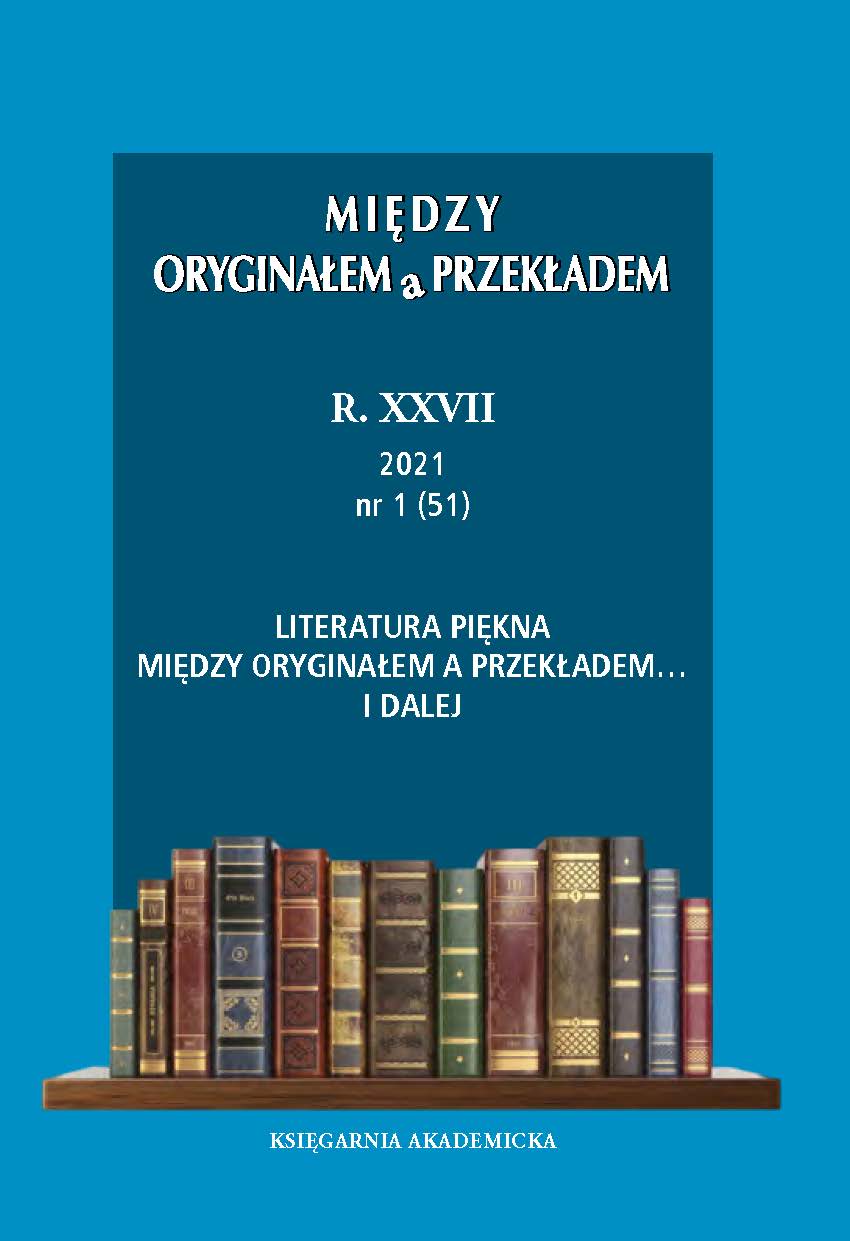 MIĘDZY
ORYGINAŁEM a PRZEKŁADEM

R. XXVII
2021
nr 1 (51)

LITERATURA PIĘKNA
MIĘDZY ORYGINAŁEM A PRZEKŁADEM…
I DALEJ

KSIĘGARNIA AKADEMICKA